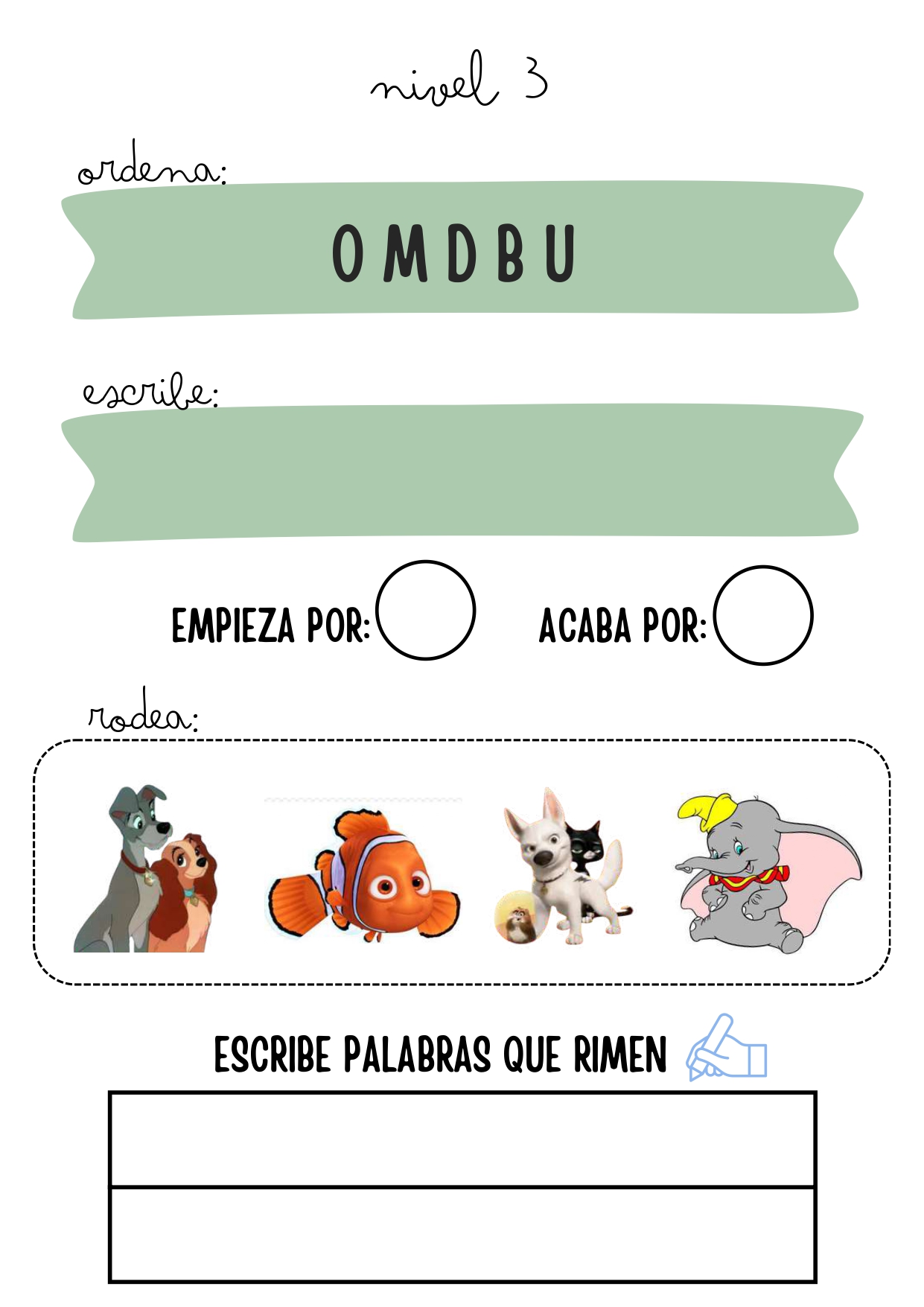 nivel 3

ordena:

O M D B U

escribe:

EMPIEZA POR:

ACABA POR:

rodea:

ESCRIBE PALABRAS QUE RIMEN